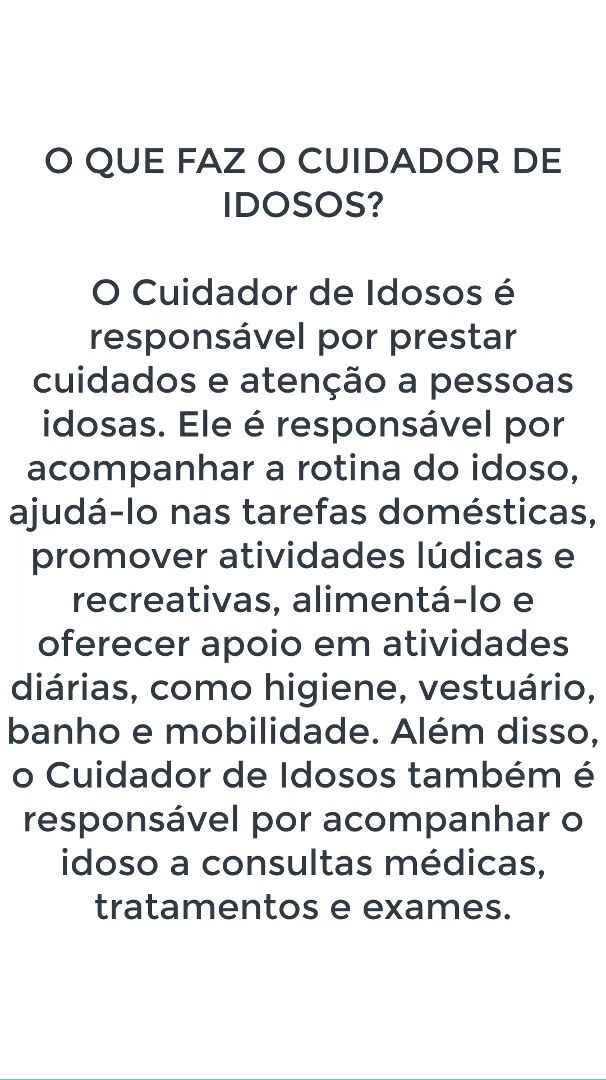 O QUE FAZ O CUIDADOR DE IDOSOS?

O Cuidador de Idosos é responsável por prestar cuidados e atenção a pessoas idosas. Ele é responsável por acompanhar a rotina do idoso, ajudá-lo nas tarefas domésticas, promover atividades lúdicas e recreativas, alimentá-lo e oferecer apoio em atividades diárias, como higiene, vestuário, banho e mobilidade. Além disso, o Cuidador de Idosos também é responsável por acompanhar o idoso a consultas médicas, tratamentos e exames.